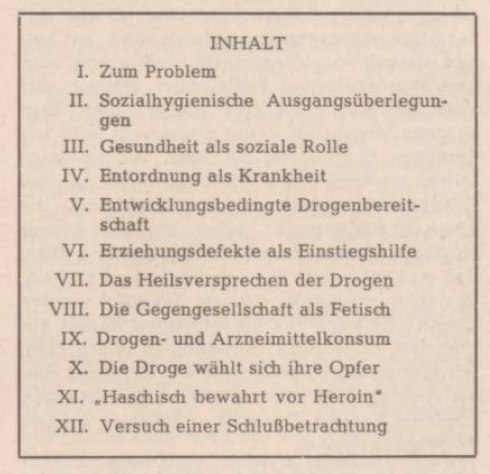 INHALT

I. Zum Problem

II. Sozialhygienische Ausgangsüberlegungen

III. Gesundheit als soziale Rolle

IV. Entordnung als Krankheit

V. Entwicklungsbedingte Drogenbereitschaft

VI. Erziehungsdefekte als Einstiegshilfe

VII. Das Heilsversprechen der Drogen

VIII. Die Gegengesellschaft als Fetisch

IX. Drogen- und Arzneimittelkonsum

X. Die Droge wählt sich ihre Opfer

XI. „Haschisch bewahrt vor Heroin"

XII. Versuch einer Schlußbetrachtung